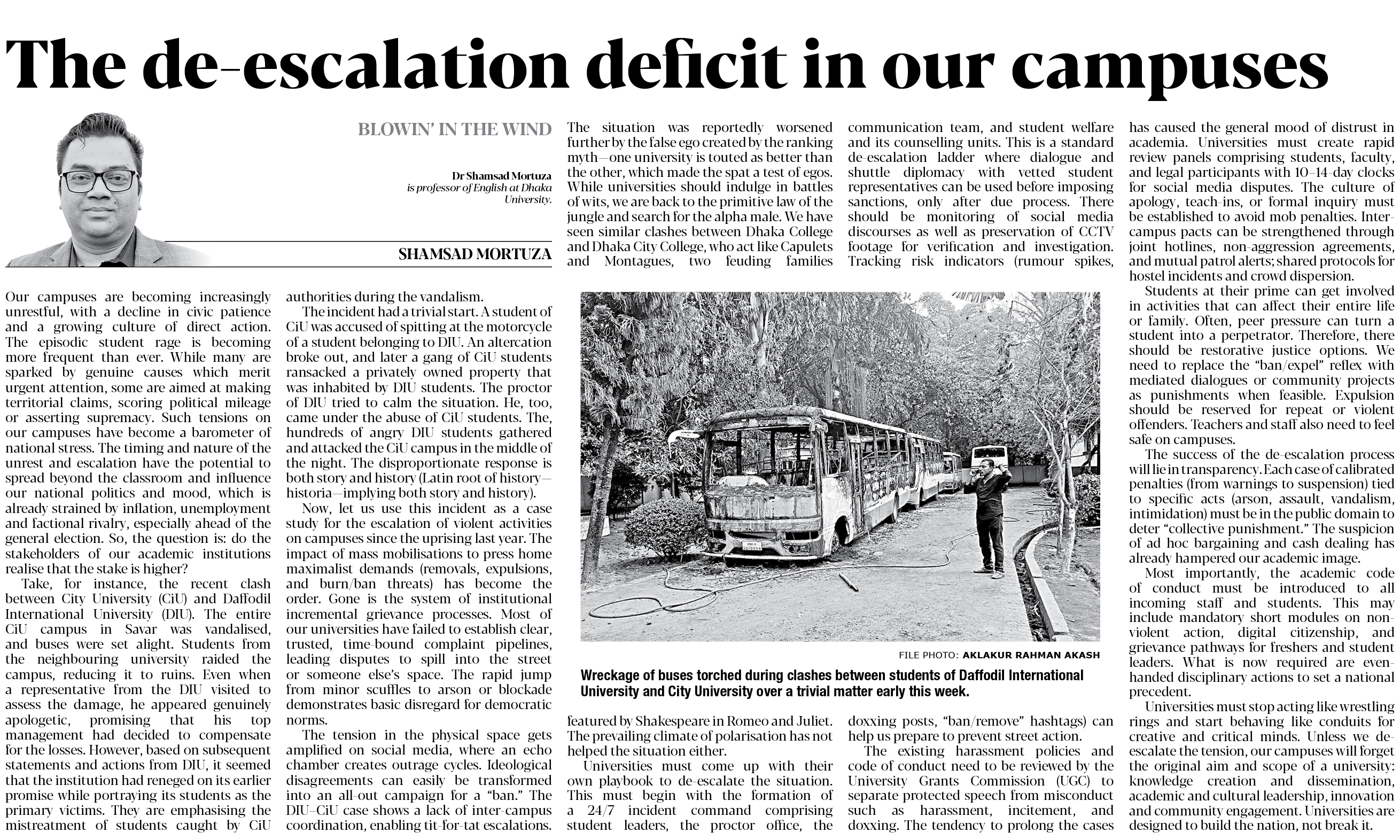 The de-escalation deficit in our campuses

BLOWIN' IN THE WIND

Dr Shamsad Mortuza is professor of English at Dhaka University.

SHAMSAD MORTUZA

Our campuses are becoming increasingly unrestful, with a decline in civic patience and a growing culture of direct action. The episodic student rage is becoming more frequent than ever. While many are sparked by genuine causes which merit urgent attention, some are aimed at making territorial claims, scoring political mileage or asserting supremacy. Such tensions on our campuses have become a barometer of national stress. The timing and nature of the unrest and escalation have the potential to spread beyond the classroom and influence our national politics and mood, which is already strained by inflation, unemployment and factional rivalry, especially ahead of the general election. So, the question is: do the stakeholders of our academic institutions realise that the stake is higher?

Take, for instance, the recent clash between City University (CiU) and Daffodil International University (DIU). The entire CiU campus in Savar was vandalised, and buses were set alight. Students from the neighbouring university raided the campus, reducing it to ruins. Even when a representative from the DIU visited to assess the damage, he appeared genuinely apologetic, promising that his top management had decided to compensate for the losses. However, based on subsequent statements and actions from DIU, it seemed that the institution had reneged on its earlier promise while portraying its students as the primary victims. They are emphasising the mistreatment of students caught by CiU authorities during the vandalism.

The incident had a trivial start. A student of CiU was accused of spitting at the motorcycle of a student belonging to DIU. An altercation broke out, and later a gang of CiU students ransacked a privately owned property that was inhabited by DIU students. The proctor of DIU tried to calm the situation. He, too, came under the abuse of CiU students. The, hundreds of angry DIU students gathered and attacked the CiU campus in the middle of the night. The disproportionate response is both story and history (Latin root of history—historia—implying both story and history).

Now, let us use this incident as a case study for the escalation of violent activities on campuses since the uprising last year. The impact of mass mobilisations to press home maximalist demands (removals, expulsions, and burn/ban threats) has become the order. Gone is the system of institutional incremental grievance processes. Most of our universities have failed to establish clear, trusted, time-bound complaint pipelines, leading disputes to spill into the street or someone else's space. The rapid jump from minor scuffles to arson or blockade demonstrates basic disregard for democratic norms.

The tension in the physical space gets amplified on social media, where an echo chamber creates outrage cycles. Ideological disagreements can easily be transformed into an all-out campaign for a "ban." The DIU–CiU case shows a lack of inter-campus coordination, enabling tit-for-tat escalations.

The situation was reportedly worsened further by the false ego created by the ranking myth—one university is touted as better than the other, which made the spat a test of egos. While universities should indulge in battles of wits, we are back to the primitive law of the jungle and search for the alpha male. We have seen similar clashes between Dhaka College and Dhaka City College, who act like Capulets and Montagues, two feuding families featured by Shakespeare in Romeo and Juliet. The prevailing climate of polarisation has not helped the situation either.

Universities must come up with their own playbook to de-escalate the situation. This must begin with the formation of a 24/7 incident command comprising student leaders, the proctor office, the communication team, and student welfare and its counselling units. This is a standard de-escalation ladder where dialogue and shuttle diplomacy with vetted student representatives can be used before imposing sanctions, only after due process. There should be monitoring of social media discourses as well as preservation of CCTV footage for verification and investigation. Tracking risk indicators (rumour spikes, doxxing posts, "ban/remove" hashtags) can help us prepare to prevent street action.

The existing harassment policies and code of conduct need to be reviewed by the University Grants Commission (UGC) to separate protected speech from misconduct such as harassment, incitement, and doxxing. The tendency to prolong the cases has caused the general mood of distrust in academia. Universities must create rapid review panels comprising students, faculty, and legal participants with 10–14-day clocks for social media disputes. The culture of apology, teach-ins, or formal inquiry must be established to avoid mob penalties. Inter-campus pacts can be strengthened through joint hotlines, non-aggression agreements, and mutual patrol alerts; shared protocols for hostel incidents and crowd dispersion.

Students at their prime can get involved in activities that can affect their entire life or family. Often, peer pressure can turn a student into a perpetrator. Therefore, there should be restorative justice options. We need to replace the "ban/expel" reflex with mediated dialogues or community projects as punishments when feasible. Expulsion should be reserved for repeat or violent offenders. Teachers and staff also need to feel safe on campuses.

The success of the de-escalation process will lie in transparency. Each case of calibrated penalties (from warnings to suspension) tied to specific acts (arson, assault, vandalism, intimidation) must be in the public domain to deter "collective punishment." The suspicion of ad hoc bargaining and cash dealing has already hampered our academic image.

Most importantly, the academic code of conduct must be introduced to all incoming staff and students. This may include mandatory short modules on non-violent action, digital citizenship, and grievance pathways for freshers and student leaders. What is now required are even-handed disciplinary actions to set a national precedent.

Universities must stop acting like wrestling rings and start behaving like conduits for creative and critical minds. Unless we de-escalate the tension, our campuses will forget the original aim and scope of a university: knowledge creation and dissemination, academic and cultural leadership, innovation and community engagement. Universities are designed to build the nation, not break it.

FILE PHOTO: AKLAKUR RAHMAN AKASH

Wreckage of buses torched during clashes between students of Daffodil International University and City University over a trivial matter early this week.